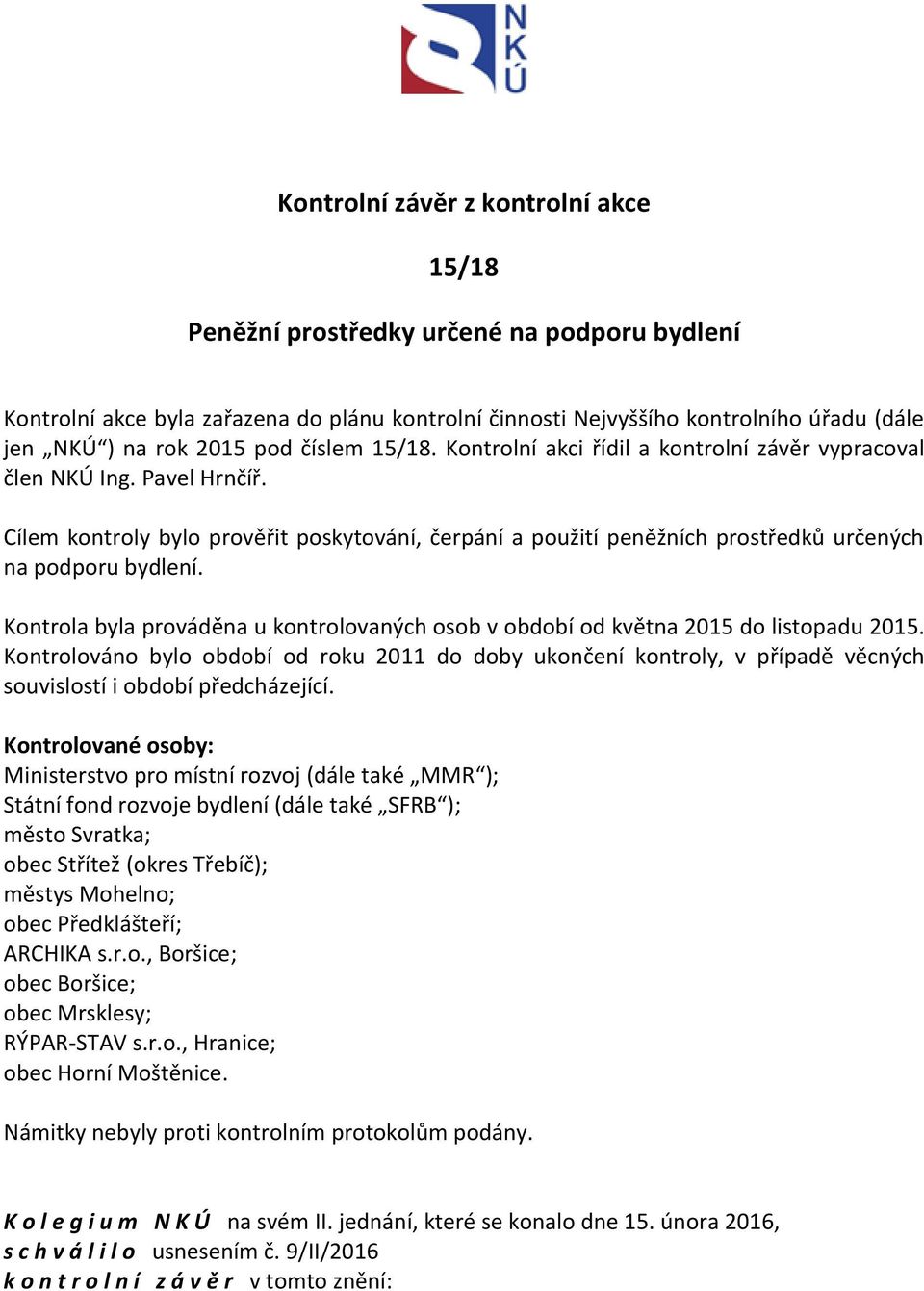 NKÚ

Kontrolní závěr z kontrolní akce

15/18

Peněžní prostředky určené na podporu bydlení

Kontrolní akce byla zařazena do plánu kontrolní činnosti Nejvyššího kontrolního úřadu (dále jen „NKÚ“) na rok 2015 pod číslem 15/18. Kontrolní akci řídil a kontrolní závěr vypracoval člen NKÚ Ing. Pavel Hrnčíř.

Cílem kontroly bylo prověřit poskytování, čerpání a použití peněžních prostředků určených na podporu bydlení.

Kontrola byla prováděna u kontrolovaných osob v období od května 2015 do listopadu 2015. Kontrolováno bylo období od roku 2011 do doby ukončení kontroly, v případě věcných souvislostí i období předcházející.

Kontrolované osoby:
Ministerstvo pro místní rozvoj (dále také „MMR“);
Státní fond rozvoje bydlení (dále také „SFRB“);
město Svratka;
obec Střítež (okres Třebíč);
městys Mohelno;
obec Předklášteří;
ARCHIKA s.r.o., Boršice;
obec Boršice;
obec Mrsklesy;
RÝPAR-STAV s.r.o., Hranice;
obec Horní Moštěnice.

Námitky nebyly proti kontrolním protokolům podány.

Kolegium NKÚ na svém II. jednání, které se konalo dne 15. února 2016,
schválilo usnesením č. 9/II/2016
kontrolní závěr v tomto znění: